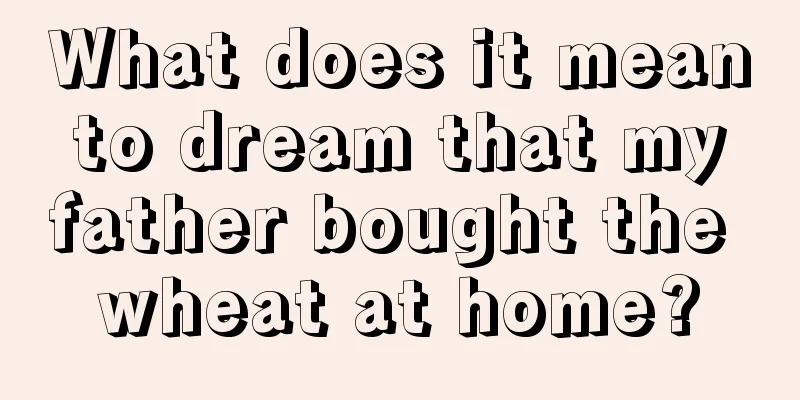 What does it mean to dream that my father bought the wheat at home?